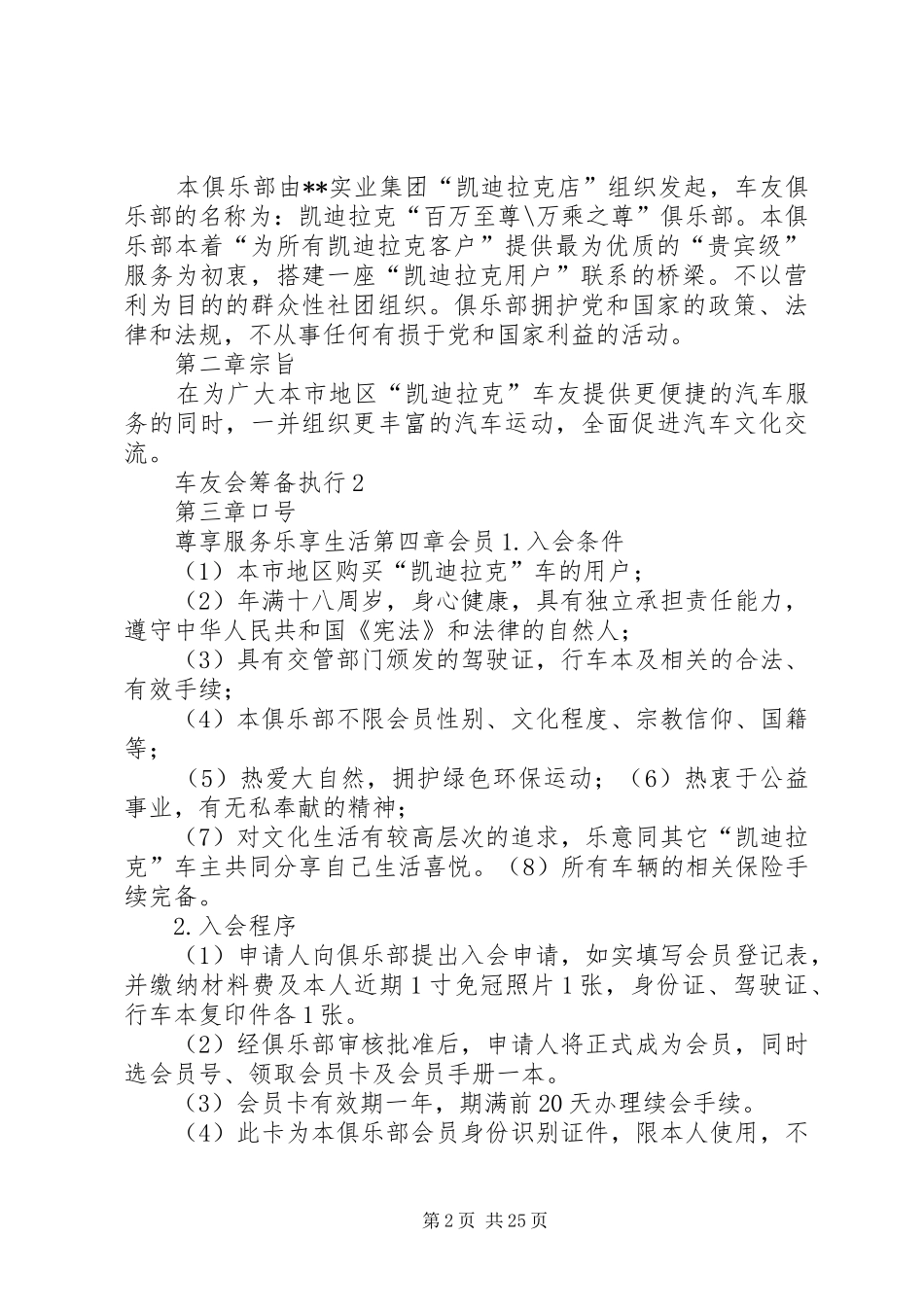 本俱乐部由**实业集团“凯迪拉克店”组织发起，车友俱乐部的名称为：凯迪拉克“百万至尊\万乘之尊”俱乐部。本俱乐部本着“为所有凯迪拉克客户”提供最为优质的“贵宾级”服务为初衷，搭建一座“凯迪拉克用户”联系的桥梁。不以营利为目的的群众性社团组织。俱乐部拥护党和国家的政策、法律和法规，不从事任何有损于党和国家利益的活动。

第二章宗旨

在为广大本市地区“凯迪拉克”车友提供更便捷的汽车服务的同时，一并组织更丰富的汽车运动，全面促进汽车文化交流。

车友会筹备执行2

第三章口号

尊享服务乐享生活第四章会员1.入会条件

（1）本市地区购买“凯迪拉克”车的用户；

（2）年满十八周岁，身心健康，具有独立承担责任能力，遵守中华人民共和国《宪法》和法律的自然人；

（3）具有交管部门颁发的驾驶证，行车本及相关的合法、有效手续；

（4）本俱乐部不限会员性别、文化程度、宗教信仰、国籍等；

（5）热爱大自然，拥护绿色环保运动；（6）热衷于公益事业，有无私奉献的精神；

（7）对文化生活有较高层次的追求，乐意同其它“凯迪拉克”车主共同分享自己生活喜悦。（8）所有车辆的相关保险手续完备。

2.入会程序

（1）申请人向俱乐部提出入会申请，如实填写会员登记表，并缴纳材料费及本人近期1寸免冠照片1张，身份证、驾驶证、行车本复印件各1张。

（2）经俱乐部审核批准后，申请人将正式成为会员，同时选会员号、领取会员卡及会员手册一本。

（3）会员卡有效期一年，期满前20天办理续会手续。

（4）此卡为本俱乐部会员身份识别证件，限本人使用，不

第2页 共25页